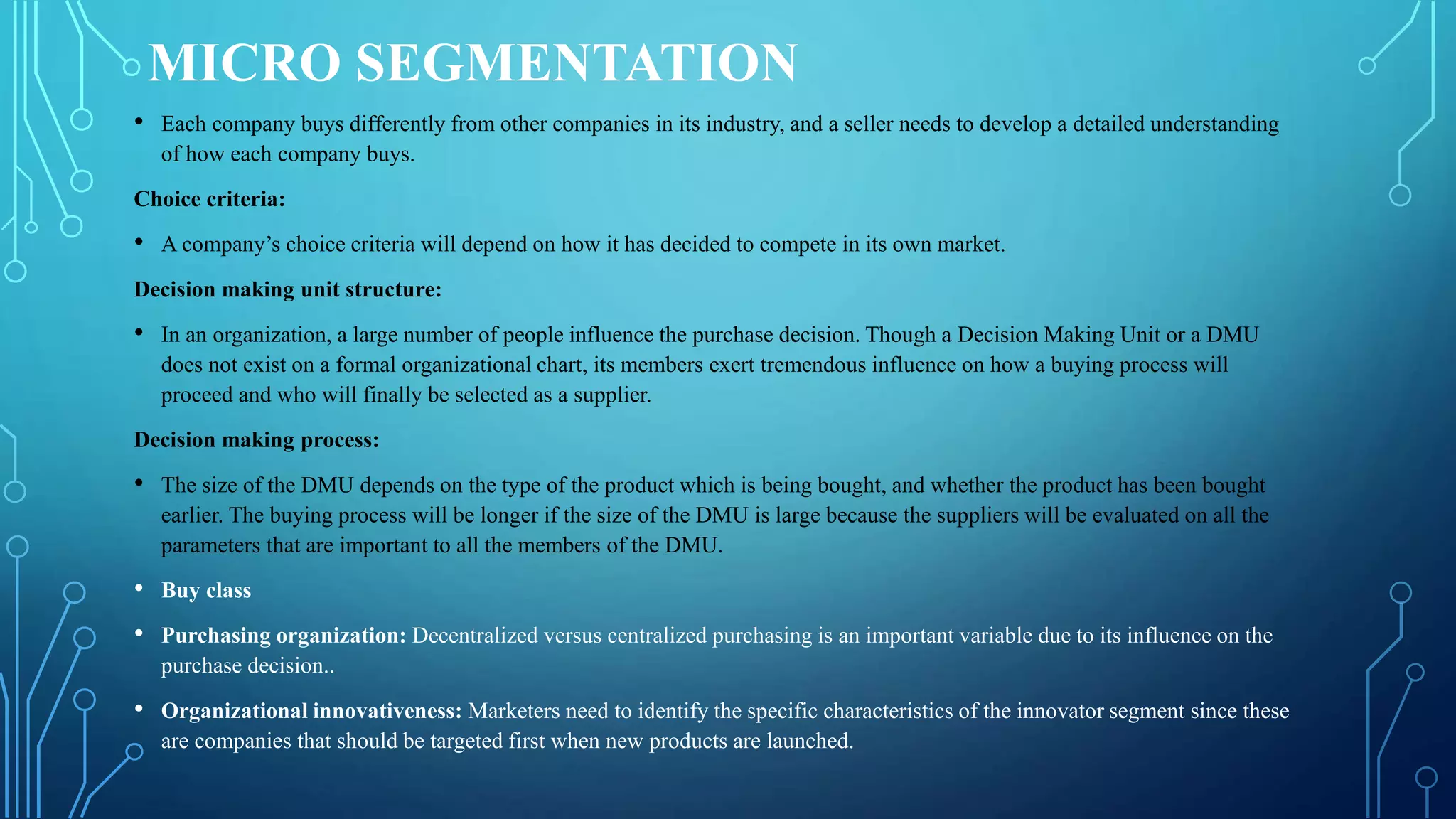 MICRO SEGMENTATION

• Each company buys differently from other companies in its industry, and a seller needs to develop a detailed understanding of how each company buys.

Choice criteria:

• A company's choice criteria will depend on how it has decided to compete in its own market.

Decision making unit structure:

• In an organization, a large number of people influence the purchase decision. Though a Decision Making Unit or a DMU does not exist on a formal organizational chart, its members exert tremendous influence on how a buying process will proceed and who will finally be selected as a supplier.

Decision making process:

• The size of the DMU depends on the type of the product which is being bought, and whether the product has been bought earlier. The buying process will be longer if the size of the DMU is large because the suppliers will be evaluated on all the parameters that are important to all the members of the DMU.

• Buy class

• Purchasing organization: Decentralized versus centralized purchasing is an important variable due to its influence on the purchase decision..

• Organizational innovativeness: Marketers need to identify the specific characteristics of the innovator segment since these are companies that should be targeted first when new products are launched.